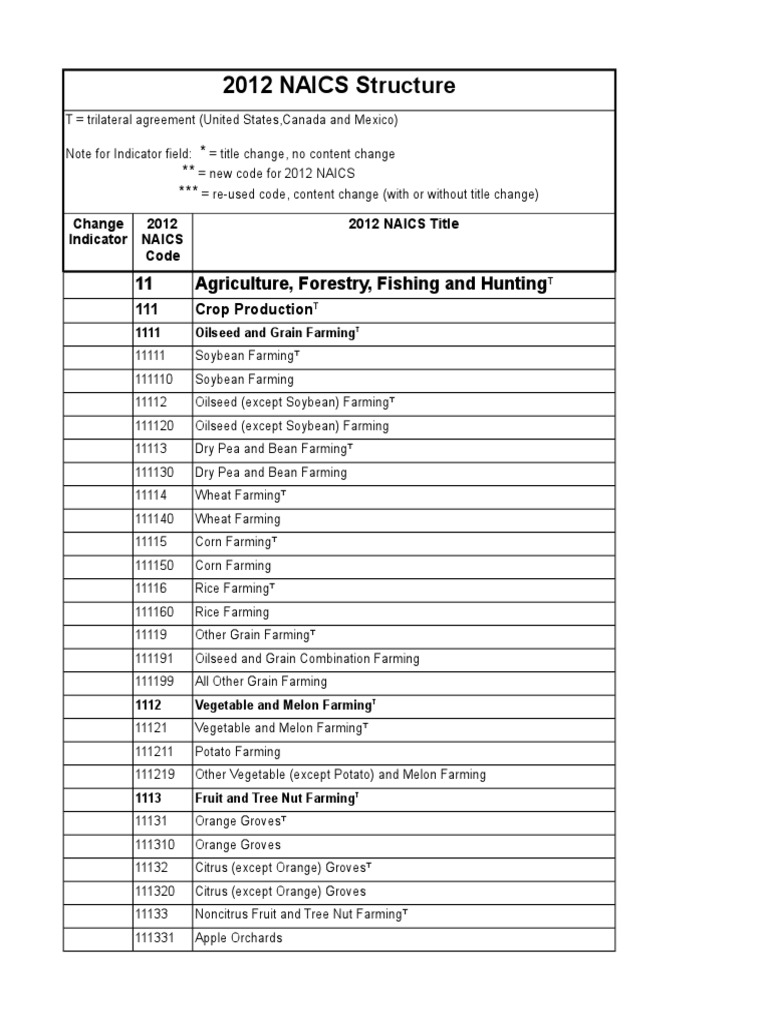 2012 NAICS Structure

T = trilateral agreement (United States,Canada and Mexico)

Note for Indicator field: * = title change, no content change
** = new code for 2012 NAICS
*** = re-used code, content change (with or without title change)

| Change Indicator | 2012 NAICS Code | 2012 NAICS Title |
|---|---|---|
| | 11 | Agriculture, Forestry, Fishing and Hunting$^T$ |
| | 111 | Crop Production$^T$ |
| | 1111 | Oilseed and Grain Farming$^T$ |
| | 11111 | Soybean Farming$^T$ |
| | 111110 | Soybean Farming |
| | 11112 | Oilseed (except Soybean) Farming$^T$ |
| | 111120 | Oilseed (except Soybean) Farming |
| | 11113 | Dry Pea and Bean Farming$^T$ |
| | 111130 | Dry Pea and Bean Farming |
| | 11114 | Wheat Farming$^T$ |
| | 111140 | Wheat Farming |
| | 11115 | Corn Farming$^T$ |
| | 111150 | Corn Farming |
| | 11116 | Rice Farming$^T$ |
| | 111160 | Rice Farming |
| | 11119 | Other Grain Farming$^T$ |
| | 111191 | Oilseed and Grain Combination Farming |
| | 111199 | All Other Grain Farming |
| | 1112 | Vegetable and Melon Farming$^T$ |
| | 11121 | Vegetable and Melon Farming$^T$ |
| | 111211 | Potato Farming |
| | 111219 | Other Vegetable (except Potato) and Melon Farming |
| | 1113 | Fruit and Tree Nut Farming$^T$ |
| | 11131 | Orange Groves$^T$ |
| | 111310 | Orange Groves |
| | 11132 | Citrus (except Orange) Groves$^T$ |
| | 111320 | Citrus (except Orange) Groves |
| | 11133 | Noncitrus Fruit and Tree Nut Farming$^T$ |
| | 111331 | Apple Orchards |